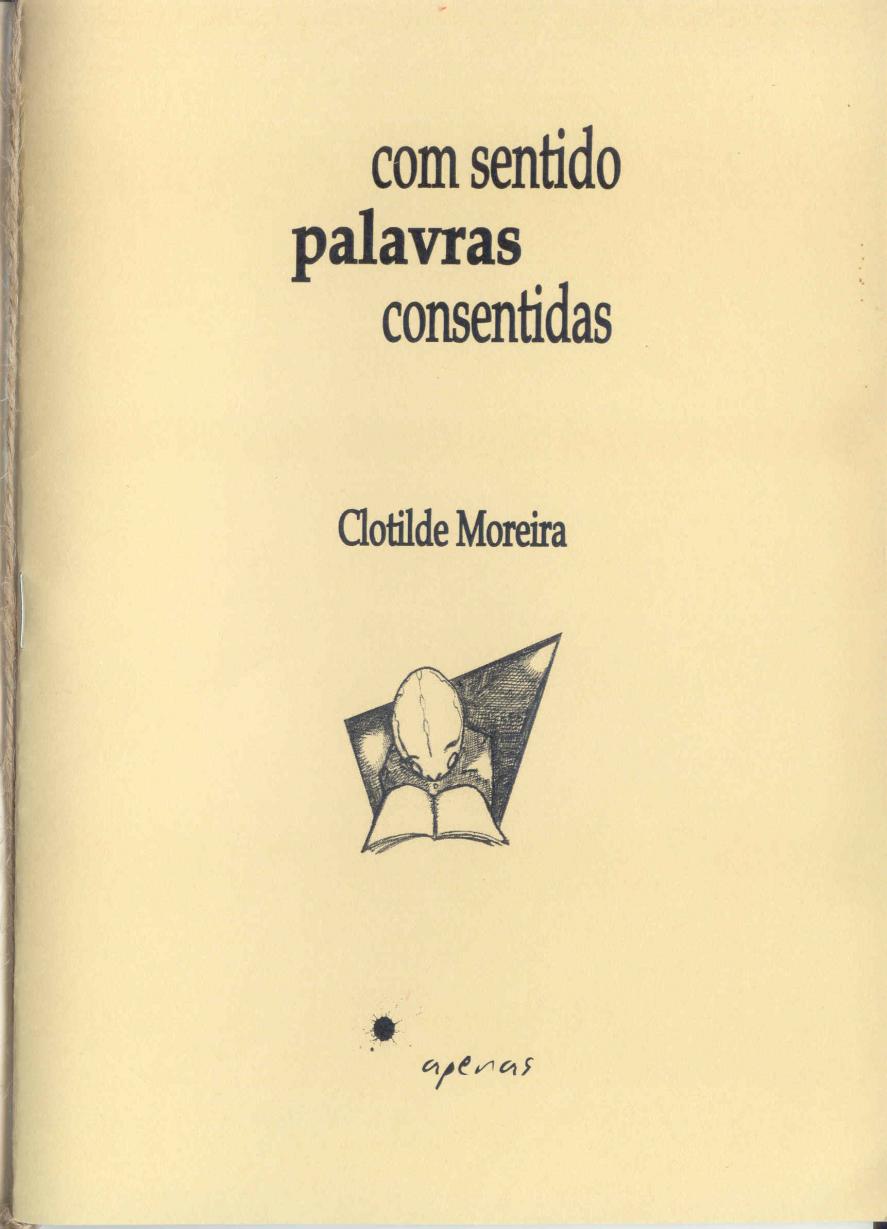 com sentido
palavras
consentidas

Clotilde Moreira

apenas